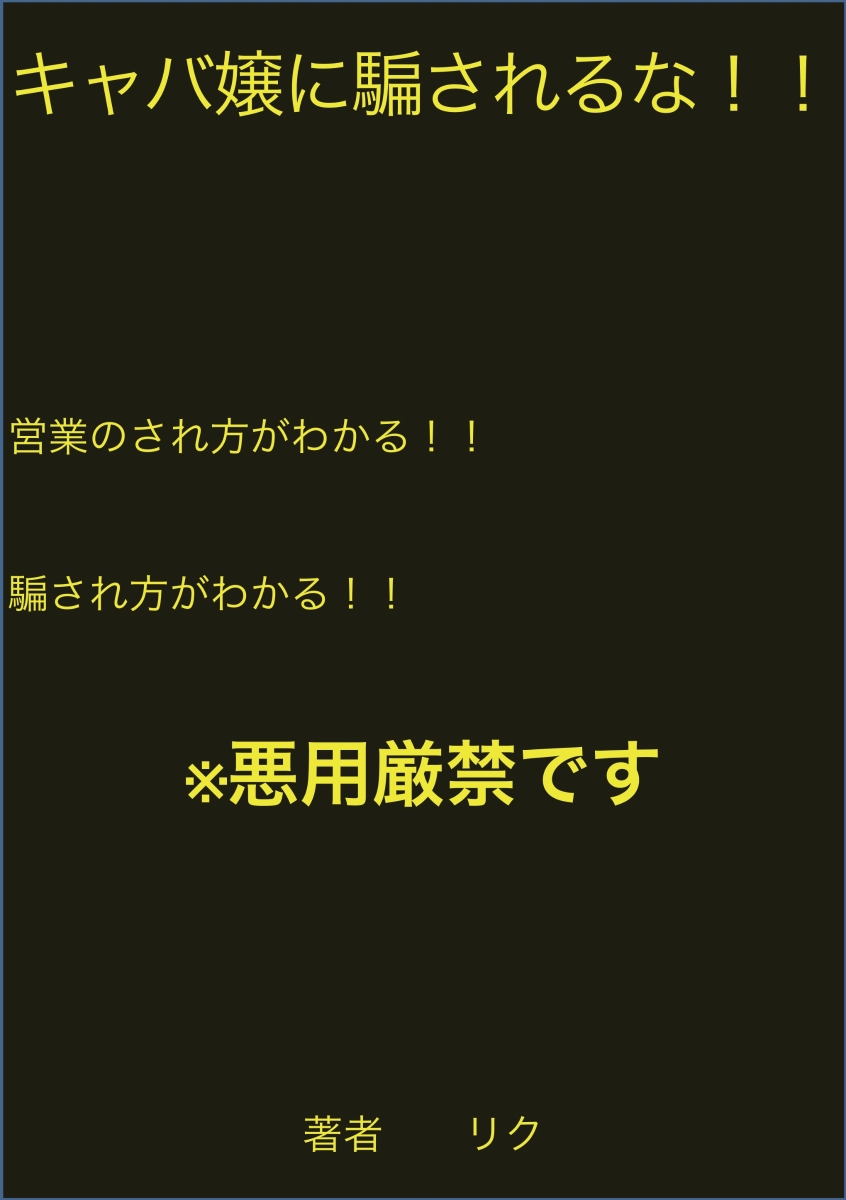 キャバ嬢に騙されるな！！

営業のされ方がわかる！！

騙され方がわかる！！

※悪用厳禁です

著者　　リク